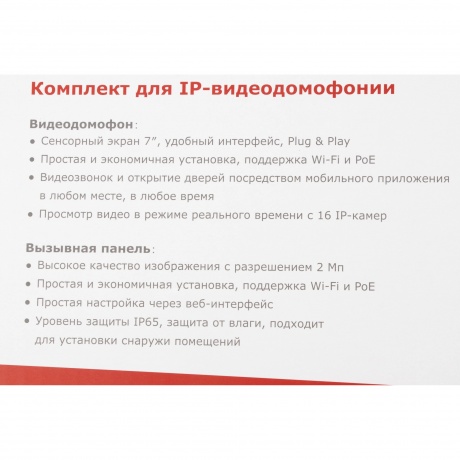 Комплект для IP-видеодомофонии

Видеодомофон:
• Сенсорный экран 7”, удобный интерфейс, Plug & Play
• Простая и экономичная установка, поддержка Wi-Fi и PoE
• Видеозвонок и открытие дверей посредством мобильного приложения в любом месте, в любое время
• Просмотр видео в режиме реального времени с 16 IP-камер

Вызывная панель:
• Высокое качество изображения с разрешением 2 Мп
• Простая и экономичная установка, поддержка Wi-Fi и PoE
• Простая настройка через веб-интерфейс
• Уровень защиты IP65, защита от влаги, подходит для установки снаружи помещений